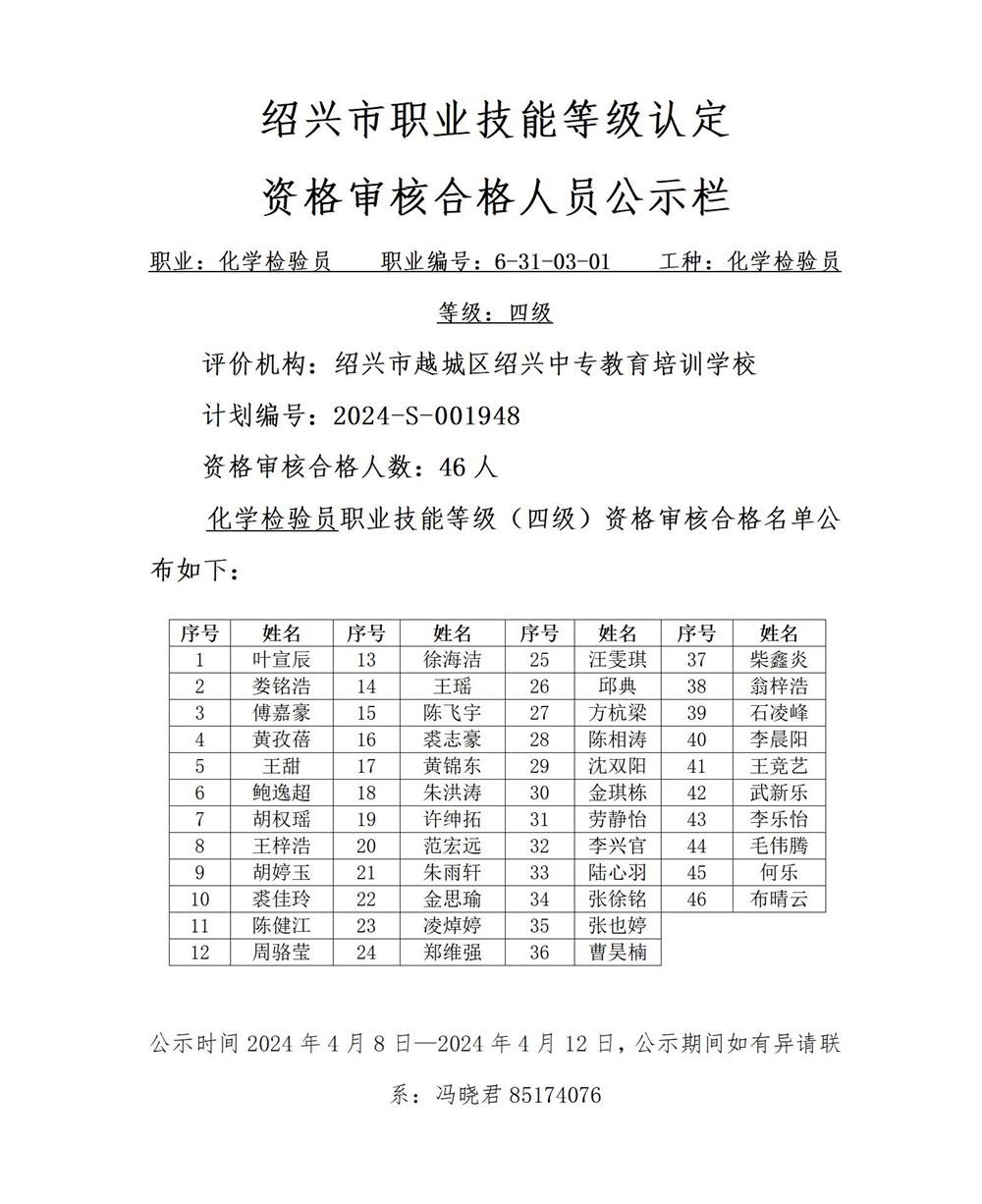 绍兴市职业技能等级认定

资格审核合格人员公示栏

职业：化学检验员　　职业编号：6-31-03-01　　工种：化学检验员

等级：四级

评价机构：绍兴市越城区绍兴中专教育培训学校

计划编号：2024-S-001948

资格审核合格人数：46 人

化学检验员职业技能等级（四级）资格审核合格名单公布如下：

| 序号 | 姓名 | 序号 | 姓名 | 序号 | 姓名 | 序号 | 姓名 |
|---|---|---|---|---|---|---|---|
| 1 | 叶宣辰 | 13 | 徐海洁 | 25 | 汪雯琪 | 37 | 柴鑫炎 |
| 2 | 娄铭浩 | 14 | 王瑶 | 26 | 邱典 | 38 | 翁梓浩 |
| 3 | 傅嘉豪 | 15 | 陈飞宇 | 27 | 方杭梁 | 39 | 石凌峰 |
| 4 | 黄孜蓓 | 16 | 裘志豪 | 28 | 陈相涛 | 40 | 李晨阳 |
| 5 | 王甜 | 17 | 黄锦东 | 29 | 沈双阳 | 41 | 王竞艺 |
| 6 | 鲍逸超 | 18 | 朱洪涛 | 30 | 金琪栋 | 42 | 武新乐 |
| 7 | 胡权瑶 | 19 | 许绅拓 | 31 | 劳静怡 | 43 | 李乐怡 |
| 8 | 王梓浩 | 20 | 范宏远 | 32 | 李兴官 | 44 | 毛伟腾 |
| 9 | 胡婷玉 | 21 | 朱雨轩 | 33 | 陆心羽 | 45 | 何乐 |
| 10 | 裘佳玲 | 22 | 金思瑜 | 34 | 张徐铭 | 46 | 布晴云 |
| 11 | 陈健江 | 23 | 凌焯婷 | 35 | 张也婷 | | |
| 12 | 周骆莹 | 24 | 郑维强 | 36 | 曹昊楠 | | |

公示时间 2024 年 4 月 8 日—2024 年 4 月 12 日，公示期间如有异请联系：冯晓君 85174076